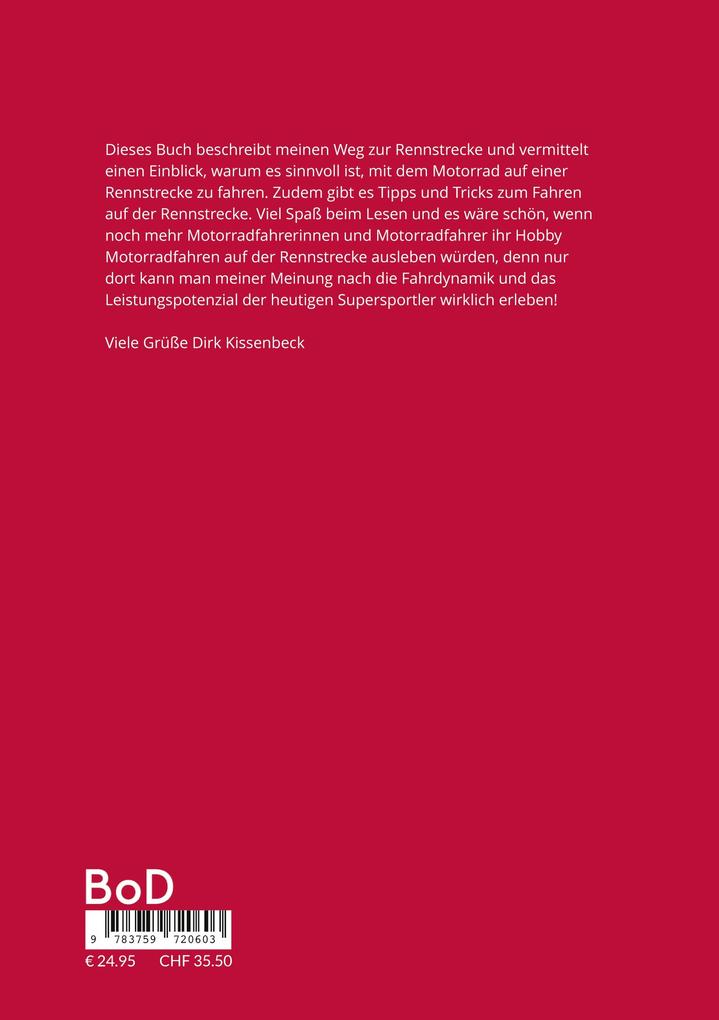 Dieses Buch beschreibt meinen Weg zur Rennstrecke und vermittelt einen Einblick, warum es sinnvoll ist, mit dem Motorrad auf einer Rennstrecke zu fahren. Zudem gibt es Tipps und Tricks zum Fahren auf der Rennstrecke. Viel Spaß beim Lesen und es wäre schön, wenn noch mehr Motorradfahrerinnen und Motorradfahrer ihr Hobby Motorradfahren auf der Rennstrecke ausleben würden, denn nur dort kann man meiner Meinung nach die Fahrdynamik und das Leistungspotenzial der heutigen Supersportler wirklich erleben!

Viele Grüße Dirk Kissenbeck

BoD

9 783759 720603

€ 24.95 CHF 35.50